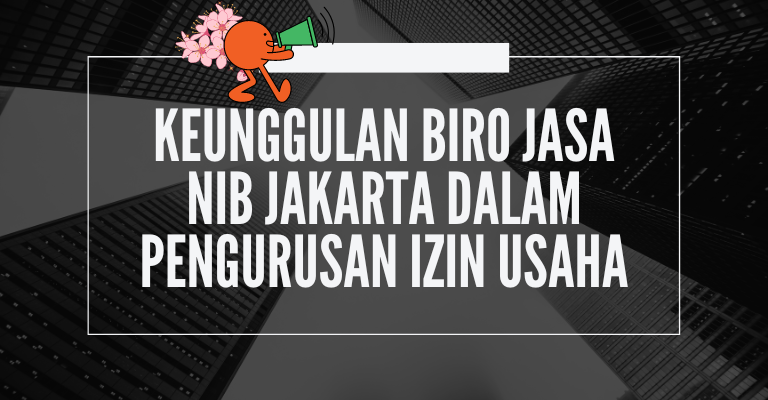 KEUNGGULAN BIRO JASA NIB JAKARTA DALAM PENGURUSAN IZIN USAHA